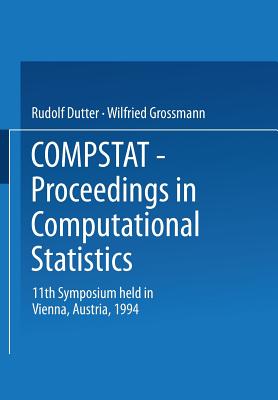 Rudolf Dutter · Wilfried Grossmann

COMPSTAT - Proceedings in Computational Statistics

11th Symposium held in Vienna, Austria, 1994